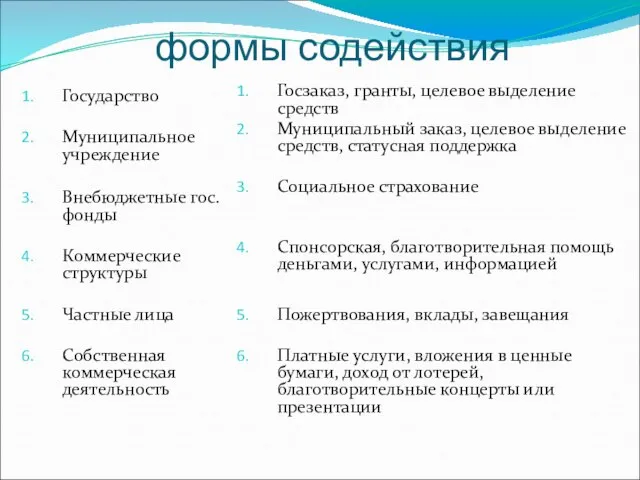 формы содействия

1. Государство
2. Муниципальное учреждение
3. Внебюджетные гос. фонды
4. Коммерческие структуры
5. Частные лица
6. Собственная коммерческая деятельность

1. Госзаказ, гранты, целевое выделение средств
2. Муниципальный заказ, целевое выделение средств, статусная поддержка
3. Социальное страхование
4. Спонсорская, благотворительная помощь деньгами, услугами, информацией
5. Пожертвования, вклады, завещания
6. Платные услуги, вложения в ценные бумаги, доход от лотерей, благотворительные концерты или презентации